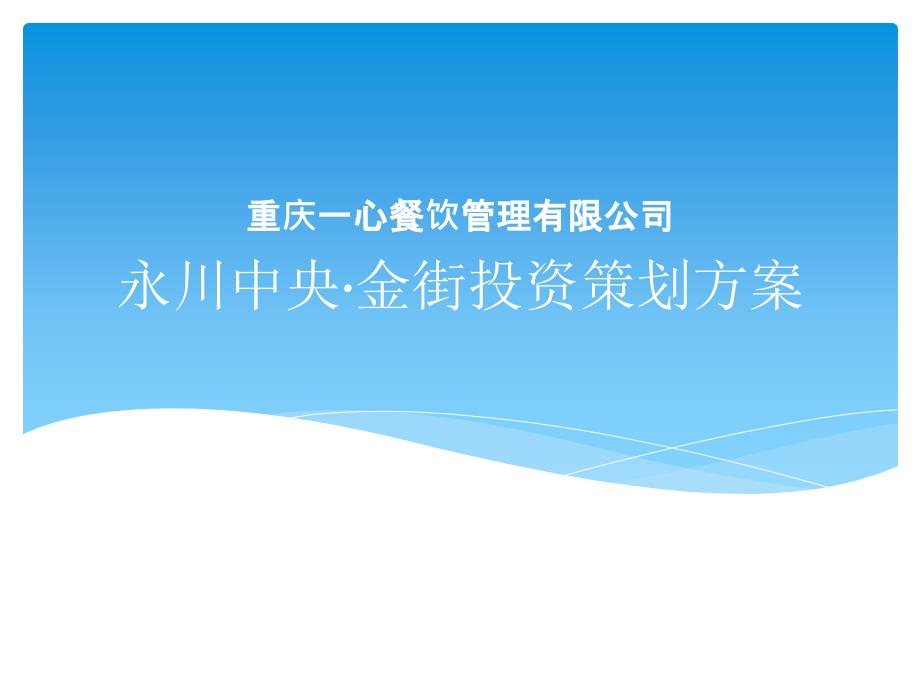 重庆一心餐饮管理有限公司

永川中央·金街投资策划方案